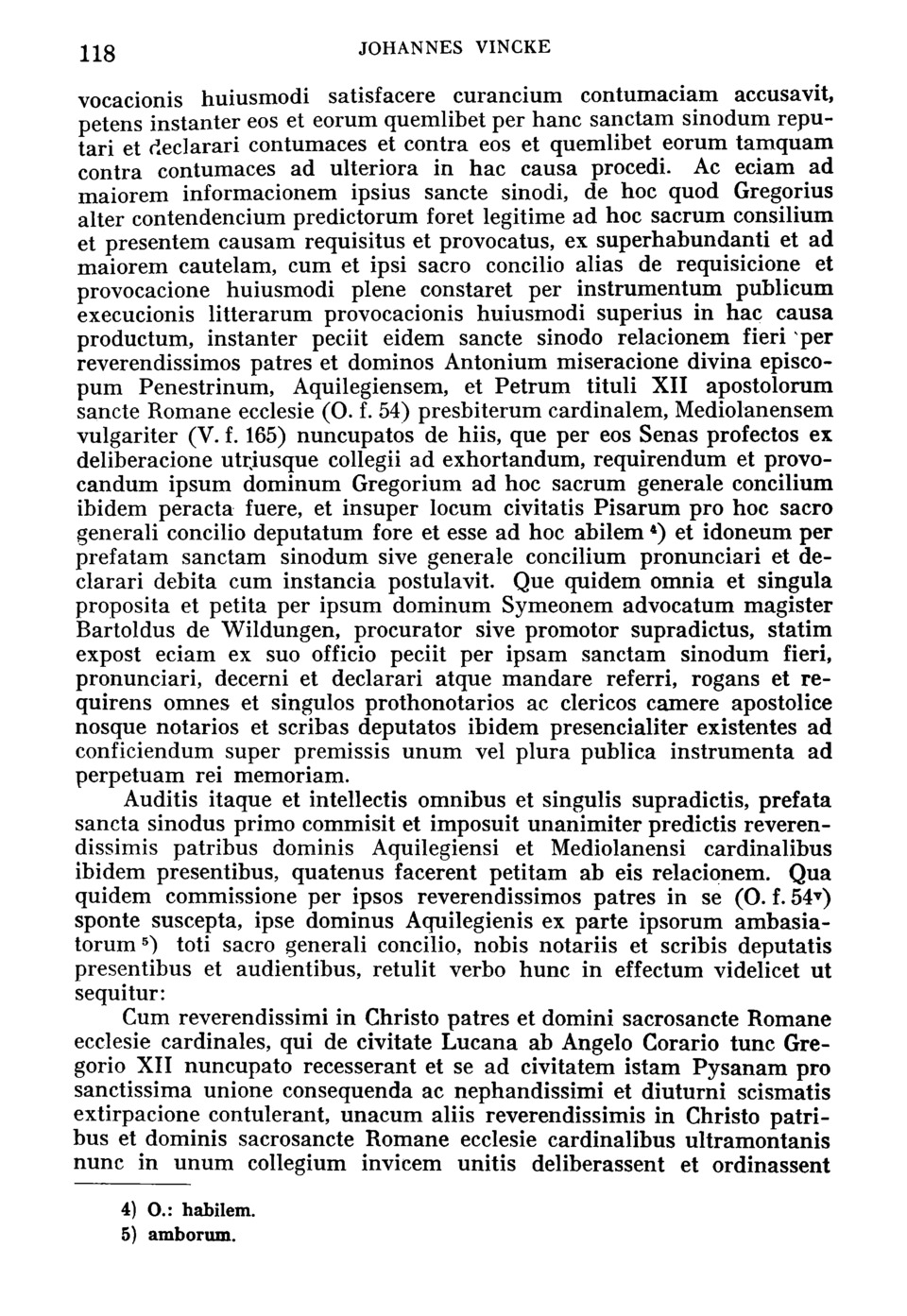 118 JOHANNES VINCKE

vocacionis huiusmodi satisfacere curancium contumaciam accusavit, petens instanter eos et eorum quemlibet per hanc sanctam sinodum reputari et declarari contumaces et contra eos et quemlibet eorum tamquam contra contumaces ad ulteriora in hac causa procedi. Ac eciam ad maiorem informacionem ipsius sancte sinodi, de hoc quod Gregorius alter contendencium predictorum foret legitime ad hoc sacrum consilium et presentem causam requisitus et provocatus, ex superhabundanti et ad maiorem cautelam, cum et ipsi sacro concilio alias de requisicione et provocacione huiusmodi plene constaret per instrumentum publicum execucionis litterarum provocacionis huiusmodi superius in hac causa productum, instanter peciit eidem sancte sinodo relacionem fieri per reverendissimos patres et dominos Antonium miseracione divina episcopum Penestrinum, Aquilegiensem, et Petrum tituli XII apostolorum sancte Romane ecclesie (O. f. 54) presbiterum cardinalem, Mediolanensem vulgariter (V. f. 165) nuncupatos de hiis, que per eos Senas profectos ex deliberacione utriusque collegii ad exhortandum, requirendum et provocandum ipsum dominum Gregorium ad hoc sacrum generale concilium ibidem peracta fuere, et insuper locum civitatis Pisarum pro hoc sacro generali concilio deputatum fore et esse ad hoc abilem $^{4}$) et idoneum per prefatam sanctam sinodum sive generale concilium pronunciari et declarari debita cum instancia postulavit. Que quidem omnia et singula proposita et petita per ipsum dominum Symeonem advocatum magister Bartoldus de Wildungen, procurator sive promotor supradictus, statim expost eciam ex suo officio peciit per ipsam sanctam sinodum fieri, pronunciari, decerni et declarari atque mandare referri, rogans et requirens omnes et singulos prothonotarios ac clericos camere apostolice nosque notarios et scribas deputatos ibidem presencialiter existentes ad conficiendum super premissis unum vel plura publica instrumenta ad perpetuam rei memoriam.

Auditis itaque et intellectis omnibus et singulis supradictis, prefata sancta sinodus primo commisit et imposuit unanimiter predictis reverendissimis patribus dominis Aquilegiensi et Mediolanensi cardinalibus ibidem presentibus, quatenus facerent petitam ab eis relacionem. Qua quidem commissione per ipsos reverendissimos patres in se (O. f. 54$^{v}$) sponte suscepta, ipse dominus Aquilegienis ex parte ipsorum ambasiatorum $^{5}$) toti sacro generali concilio, nobis notariis et scribis deputatis presentibus et audientibus, retulit verbo hunc in effectum videlicet ut sequitur:

Cum reverendissimi in Christo patres et domini sacrosancte Romane ecclesie cardinales, qui de civitate Lucana ab Angelo Corario tunc Gregorio XII nuncupato recesserant et se ad civitatem istam Pysanam pro sanctissima unione consequenda ac nephandissimi et diuturni scismatis extirpacione contulerant, unacum aliis reverendissimis in Christo patribus et dominis sacrosancte Romane ecclesie cardinalibus ultramontanis nunc in unum collegium invicem unitis deliberassent et ordinassent

4) O.: habilem.
5) amborum.